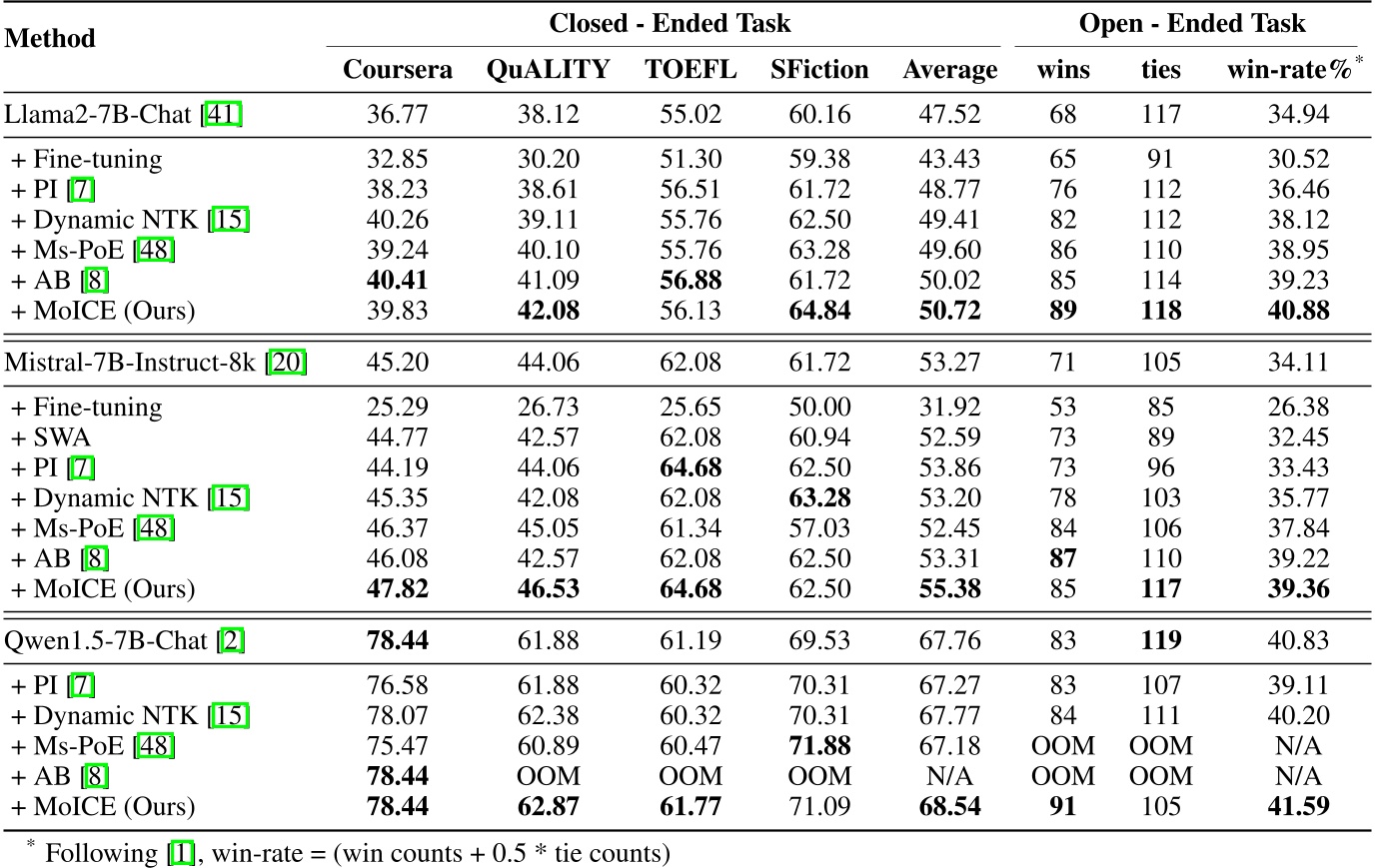 | Method | Closed - Ended Task | | | | | Open - Ended Task | | |
|---|---|---|---|---|---|---|---|---|
| | Coursera | QuALITY | TOEFL | SFiction | Average | wins | ties | win-rate%$^*$ |
| Llama2-7B-Chat [41] | 36.77 | 38.12 | 55.02 | 60.16 | 47.52 | 68 | 117 | 34.94 |
| + Fine-tuning | 32.85 | 30.20 | 51.30 | 59.38 | 43.43 | 65 | 91 | 30.52 |
| + PI [7] | 38.23 | 38.61 | 56.51 | 61.72 | 48.77 | 76 | 112 | 36.46 |
| + Dynamic NTK [15] | 40.26 | 39.11 | 55.76 | 62.50 | 49.41 | 82 | 112 | 38.12 |
| + Ms-PoE [48] | 39.24 | 40.10 | 55.76 | 63.28 | 49.60 | 86 | 110 | 38.95 |
| + AB [8] | **40.41** | 41.09 | **56.88** | 61.72 | 50.02 | 85 | 114 | 39.23 |
| + MoICE (Ours) | 39.83 | **42.08** | 56.13 | **64.84** | **50.72** | **89** | **118** | **40.88** |
| Mistral-7B-Instruct-8k [20] | 45.20 | 44.06 | 62.08 | 61.72 | 53.27 | 71 | 105 | 34.11 |
| + Fine-tuning | 25.29 | 26.73 | 25.65 | 50.00 | 31.92 | 53 | 85 | 26.38 |
| + SWA | 44.77 | 42.57 | 62.08 | 60.94 | 52.59 | 73 | 89 | 32.45 |
| + PI [7] | 44.19 | 44.06 | **64.68** | 62.50 | 53.86 | 73 | 96 | 33.43 |
| + Dynamic NTK [15] | 45.35 | 42.08 | 62.08 | **63.28** | 53.20 | 78 | 103 | 35.77 |
| + Ms-PoE [48] | 46.37 | 45.05 | 61.34 | 57.03 | 52.45 | 84 | 106 | 37.84 |
| + AB [8] | 46.08 | 42.57 | 62.08 | 62.50 | 53.31 | **87** | 110 | 39.22 |
| + MoICE (Ours) | **47.82** | **46.53** | **64.68** | 62.50 | **55.38** | 85 | **117** | **39.36** |
| Qwen1.5-7B-Chat [2] | **78.44** | 61.88 | 61.19 | 69.53 | 67.76 | 83 | **119** | 40.83 |
| + PI [7] | 76.58 | 61.88 | 60.32 | 70.31 | 67.27 | 83 | 107 | 39.11 |
| + Dynamic NTK [15] | 78.07 | 62.38 | 60.32 | 70.31 | 67.77 | 84 | 111 | 40.20 |
| + Ms-PoE [48] | 75.47 | 60.89 | 60.47 | **71.88** | 67.18 | OOM | OOM | N/A |
| + AB [8] | **78.44** | OOM | OOM | OOM | N/A | OOM | OOM | N/A |
| + MoICE (Ours) | **78.44** | **62.87** | **61.77** | 71.09 | **68.54** | **91** | 105 | **41.59** |

$^*$ Following [1], win-rate = (win counts + 0.5 * tie counts)